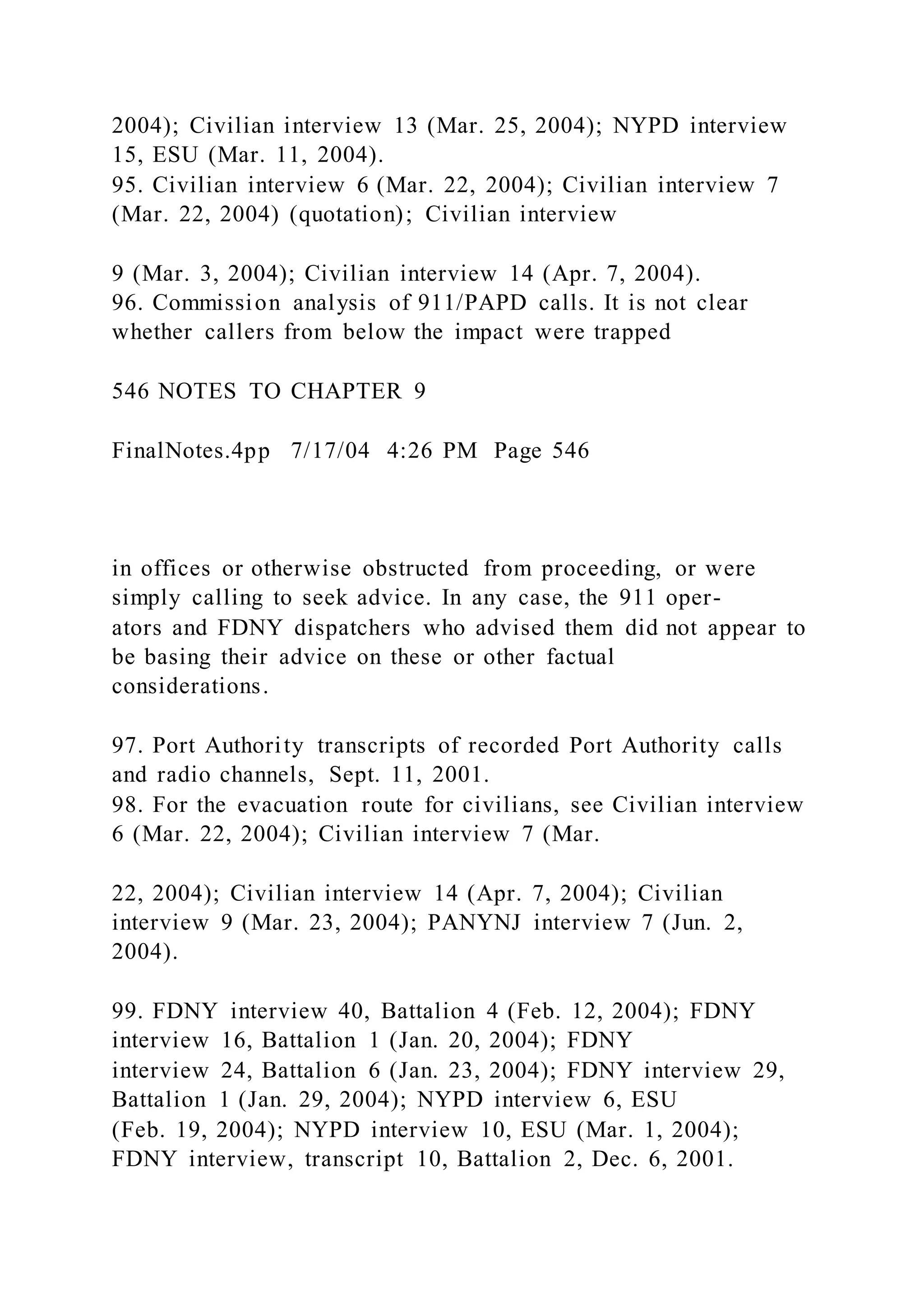 2004); Civilian interview 13 (Mar. 25, 2004); NYPD interview 15, ESU (Mar. 11, 2004).
95. Civilian interview 6 (Mar. 22, 2004); Civilian interview 7 (Mar. 22, 2004) (quotation); Civilian interview

9 (Mar. 3, 2004); Civilian interview 14 (Apr. 7, 2004).
96. Commission analysis of 911/PAPD calls. It is not clear whether callers from below the impact were trapped

546 NOTES TO CHAPTER 9

FinalNotes.4pp 7/17/04 4:26 PM Page 546

in offices or otherwise obstructed from proceeding, or were simply calling to seek advice. In any case, the 911 operators and FDNY dispatchers who advised them did not appear to be basing their advice on these or other factual considerations.

97. Port Authority transcripts of recorded Port Authority calls and radio channels, Sept. 11, 2001.
98. For the evacuation route for civilians, see Civilian interview 6 (Mar. 22, 2004); Civilian interview 7 (Mar.

22, 2004); Civilian interview 14 (Apr. 7, 2004); Civilian interview 9 (Mar. 23, 2004); PANYNJ interview 7 (Jun. 2, 2004).

99. FDNY interview 40, Battalion 4 (Feb. 12, 2004); FDNY interview 16, Battalion 1 (Jan. 20, 2004); FDNY interview 24, Battalion 6 (Jan. 23, 2004); FDNY interview 29, Battalion 1 (Jan. 29, 2004); NYPD interview 6, ESU (Feb. 19, 2004); NYPD interview 10, ESU (Mar. 1, 2004); FDNY interview, transcript 10, Battalion 2, Dec. 6, 2001.